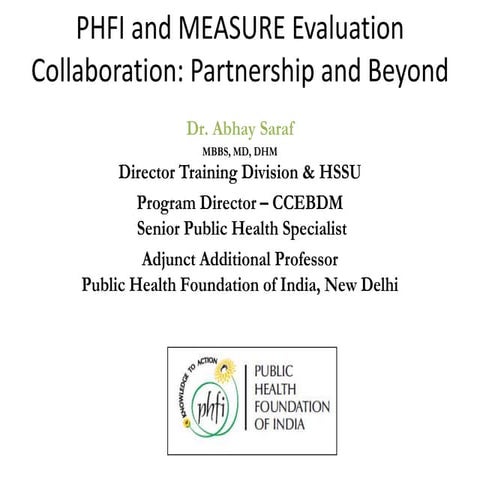 PHFI and MEASURE Evaluation Collaboration: Partnership and Beyond

Dr. Abhay Saraf

MBBS, MD, DHM

Director Training Division & HSSU

Program Director – CCEBDM

Senior Public Health Specialist

Adjunct Additional Professor

Public Health Foundation of India, New Delhi

KNOWLEDGE TO ACTION

phfi

PUBLIC HEALTH FOUNDATION OF INDIA